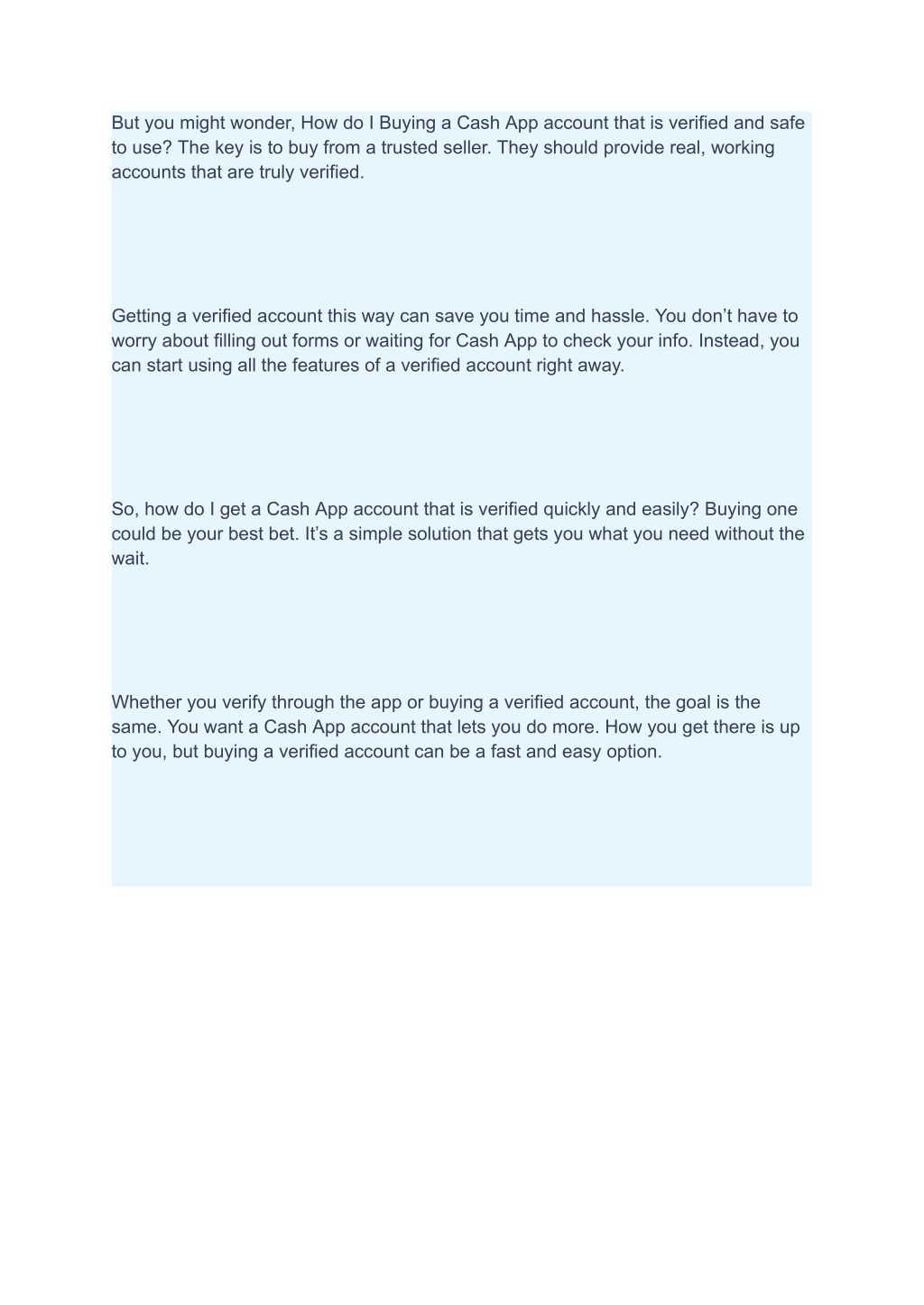 But you might wonder, How do I Buying a Cash App account that is verified and safe to use? The key is to buy from a trusted seller. They should provide real, working accounts that are truly verified.

Getting a verified account this way can save you time and hassle. You don’t have to worry about filling out forms or waiting for Cash App to check your info. Instead, you can start using all the features of a verified account right away.

So, how do I get a Cash App account that is verified quickly and easily? Buying one could be your best bet. It’s a simple solution that gets you what you need without the wait.

Whether you verify through the app or buying a verified account, the goal is the same. You want a Cash App account that lets you do more. How you get there is up to you, but buying a verified account can be a fast and easy option.